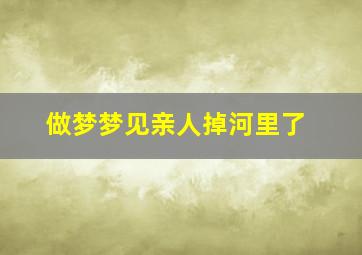 做梦梦见亲人掉河里了